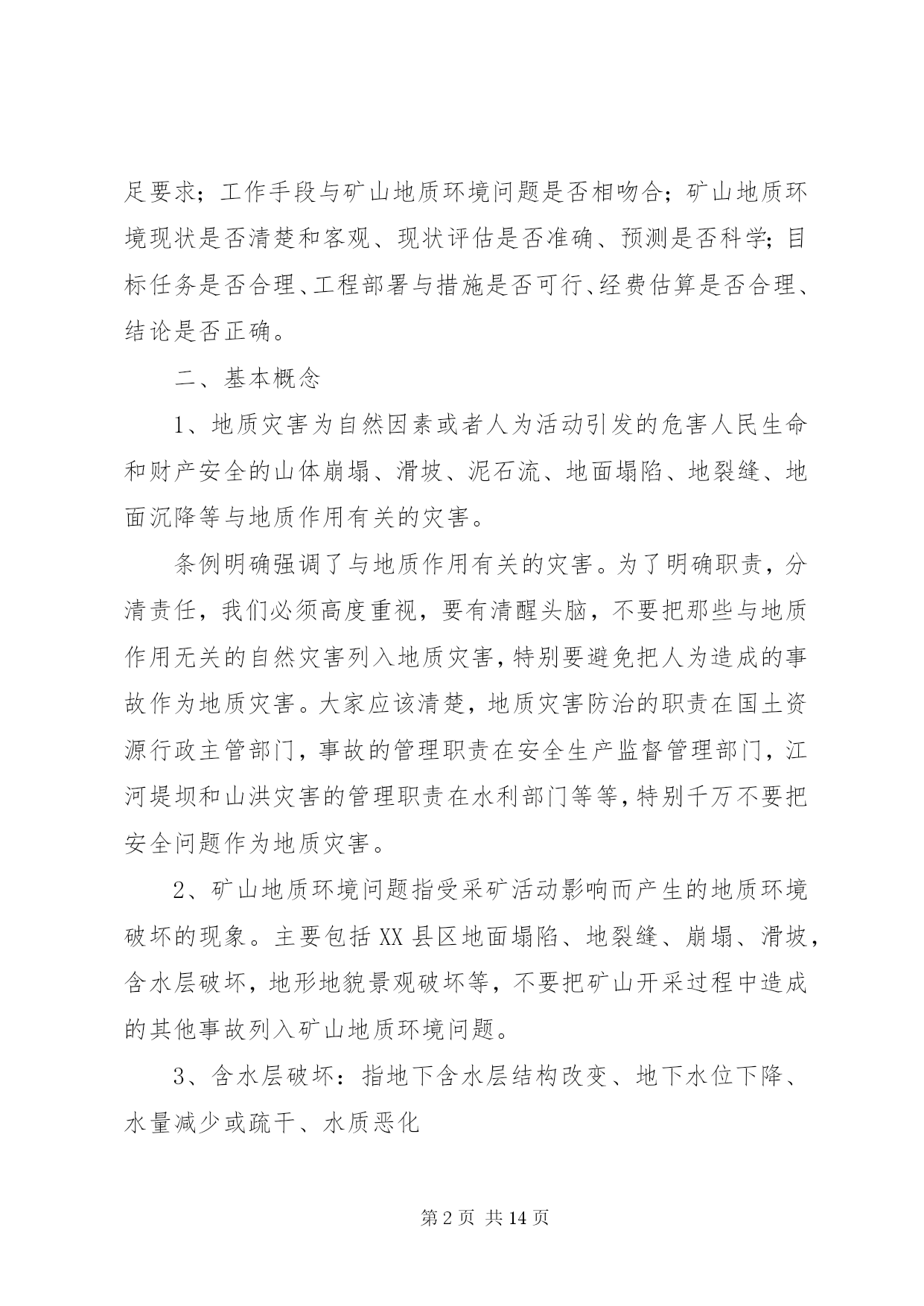 足要求；工作手段与矿山地质环境问题是否相吻合；矿山地质环境现状是否清楚和客观、现状评估是否准确、预测是否科学；目标任务是否合理、工程部署与措施是否可行、经费估算是否合理、结论是否正确。

二、基本概念

1、地质灾害为自然因素或者人为活动引发的危害人民生命和财产安全的山体崩塌、滑坡、泥石流、地面塌陷、地裂缝、地面沉降等与地质作用有关的灾害。

条例明确强调了与地质作用有关的灾害。为了明确职责，分清责任，我们必须高度重视，要有清醒头脑，不要把那些与地质作用无关的自然灾害列入地质灾害，特别要避免把人为造成的事故作为地质灾害。大家应该清楚，地质灾害防治的职责在国土资源行政主管部门，事故的管理职责在安全生产监督管理部门，江河堤坝和山洪灾害的管理职责在水利部门等等，特别千万不要把安全问题作为地质灾害。

2、矿山地质环境问题指受采矿活动影响而产生的地质环境破坏的现象。主要包括XX县区地面塌陷、地裂缝、崩塌、滑坡，含水层破坏，地形地貌景观破坏等，不要把矿山开采过程中造成的其他事故列入矿山地质环境问题。

3、含水层破坏：指地下含水层结构改变、地下水位下降、水量减少或疏干、水质恶化

第2页 共14页